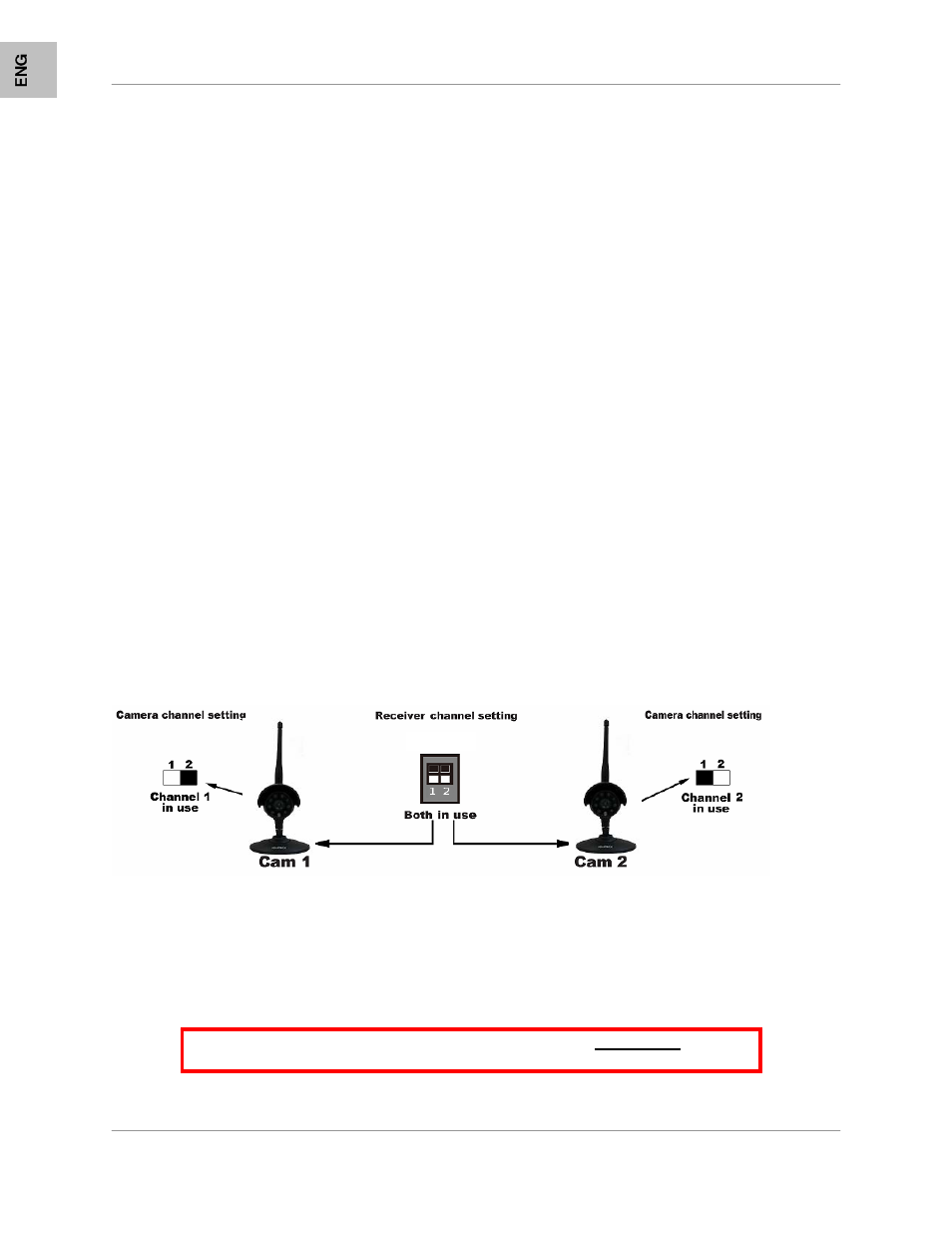 ENG

Camera channel setting

1 2

Channel 1 in use

Cam 1

Receiver channel setting

1 2

Both in use

Camera channel setting

1 2

Channel 2 in use

Cam 2